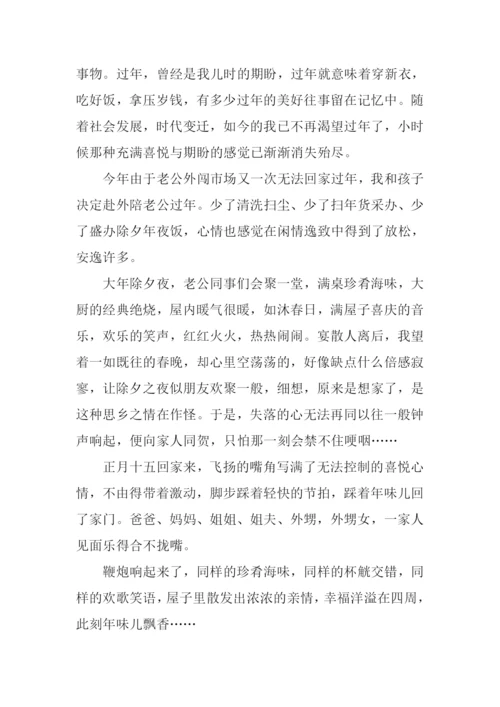 事物。过年，曾经是我儿时的期盼，过年就意味着穿新衣，吃好饭，拿压岁钱，有多少过年的美好往事留在记忆中。随着社会发展，时代变迁，如今的我已不再渴望过年了，小时候那种充满喜悦与期盼的感觉已渐渐消失殆尽。

今年由于老公外闯市场又一次无法回家过年，我和孩子决定赴外陪老公过年。少了清洗扫尘、少了扫年货采办、少了盛办除夕年夜饭，心情也感觉在闲情逸致中得到了放松，安逸许多。

大年除夕夜，老公同事们会聚一堂，满桌珍肴海味，大厨的经典绝烧，屋内暖气很暖，如沐春日，满屋子喜庆的音乐，欢乐的笑声，红红火火，热热闹闹。宴散人离后，我望着一如既往的春晚，却心里空荡荡的，好像缺点什么倍感寂寥，让除夕之夜似朋友欢聚一般，细想，原来是想家了，是这种思乡之情在作怪。于是，失落的心无法再同以往一般钟声响起，便向家人同贺，只怕那一刻会禁不住哽咽……

正月十五回家来，飞扬的嘴角写满了无法控制的喜悦心情，不由得带着激动，脚步踩着轻快的节拍，踩着年味儿回了家门。爸爸、妈妈、姐姐、姐夫、外甥，外甥女，一家人见面乐得合不拢嘴。

鞭炮响起来了，同样的珍肴海味，同样的杯觥交错，同样的欢歌笑语，屋子里散发出浓浓的亲情，幸福洋溢在四周，此刻年味儿飘香……